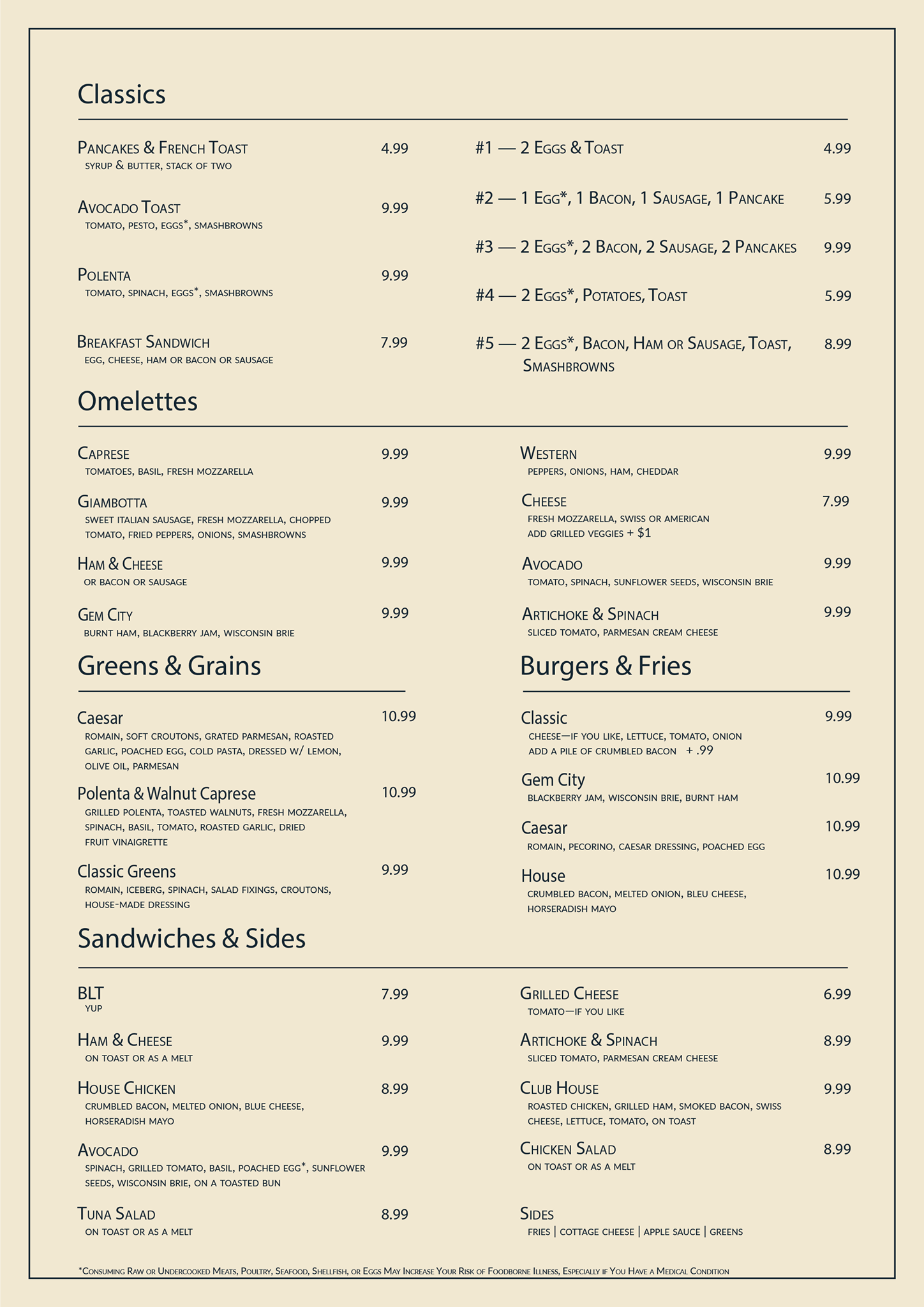 Classics

Pancakes & French Toast 4.99
syrup & butter, stack of two

Avocado Toast 9.99
tomato, pesto, eggs*, smashbrowns

Polenta 9.99
tomato, spinach, eggs*, smashbrowns

Breakfast Sandwich 7.99
egg, cheese, ham or bacon or sausage

#1 — 2 Eggs & Toast 4.99

#2 — 1 Egg*, 1 Bacon, 1 Sausage, 1 Pancake 5.99

#3 — 2 Eggs*, 2 Bacon, 2 Sausage, 2 Pancakes 9.99

#4 — 2 Eggs*, Potatoes, Toast 5.99

#5 — 2 Eggs*, Bacon, Ham or Sausage, Toast, Smashbrowns 8.99

Omelettes

Caprese 9.99
tomatoes, basil, fresh mozzarella

Giambotta 9.99
sweet italian sausage, fresh mozzarella, chopped tomato, fried peppers, onions, smashbrowns

Ham & Cheese 9.99
or bacon or sausage

Gem City 9.99
burnt ham, blackberry jam, wisconsin brie

Western 9.99
peppers, onions, ham, cheddar

Cheese 7.99
fresh mozzarella, swiss or american
add grilled veggies + $1

Avocado 9.99
tomato, spinach, sunflower seeds, wisconsin brie

Artichoke & Spinach 9.99
sliced tomato, parmesan cream cheese

Greens & Grains

Caesar 10.99
romain, soft croutons, grated parmesan, roasted garlic, poached egg, cold pasta, dressed w/ lemon, olive oil, parmesan

Polenta & Walnut Caprese 10.99
grilled polenta, toasted walnuts, fresh mozzarella, spinach, basil, tomato, roasted garlic, dried fruit vinaigrette

Classic Greens 9.99
romain, iceberg, spinach, salad fixings, croutons, house-made dressing

Burgers & Fries

Classic 9.99
cheese—if you like, lettuce, tomato, onion
add a pile of crumbled bacon + .99

Gem City 10.99
blackberry jam, wisconsin brie, burnt ham

Caesar 10.99
romain, pecorino, caesar dressing, poached egg

House 10.99
crumbled bacon, melted onion, bleu cheese, horseradish mayo

Sandwiches & Sides

BLT 7.99
yup

Ham & Cheese 9.99
on toast or as a melt

House Chicken 8.99
crumbled bacon, melted onion, blue cheese, horseradish mayo

Avocado 9.99
spinach, grilled tomato, basil, poached egg*, sunflower seeds, wisconsin brie, on a toasted bun

Tuna Salad 8.99
on toast or as a melt

Grilled Cheese 6.99
tomato—if you like

Artichoke & Spinach 8.99
sliced tomato, parmesan cream cheese

Club House 9.99
roasted chicken, grilled ham, smoked bacon, swiss cheese, lettuce, tomato, on toast

Chicken Salad 8.99
on toast or as a melt

Sides
fries | cottage cheese | apple sauce | greens

*Consuming Raw or Undercooked Meats, Poultry, Seafood, Shellfish, or Eggs May Increase Your Risk of Foodborne Illness, Especially if You Have a Medical Condition